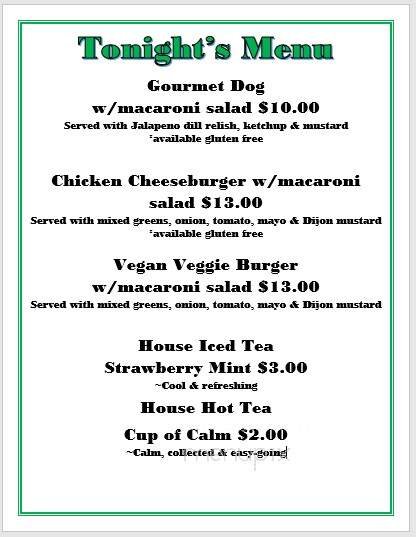 Tonight's Menu

Gourmet Dog
w/macaroni salad $10.00
Served with Jalapeno dill relish, ketchup & mustard
*available gluten free

Chicken Cheeseburger w/macaroni salad $13.00
Served with mixed greens, onion, tomato, mayo & Dijon mustard
*available gluten free

Vegan Veggie Burger
w/macaroni salad $13.00
Served with mixed greens, onion, tomato, mayo & Dijon mustard

House Iced Tea
Strawberry Mint $3.00
~Cool & refreshing

House Hot Tea
Cup of Calm $2.00
~Calm, collected & easy-going